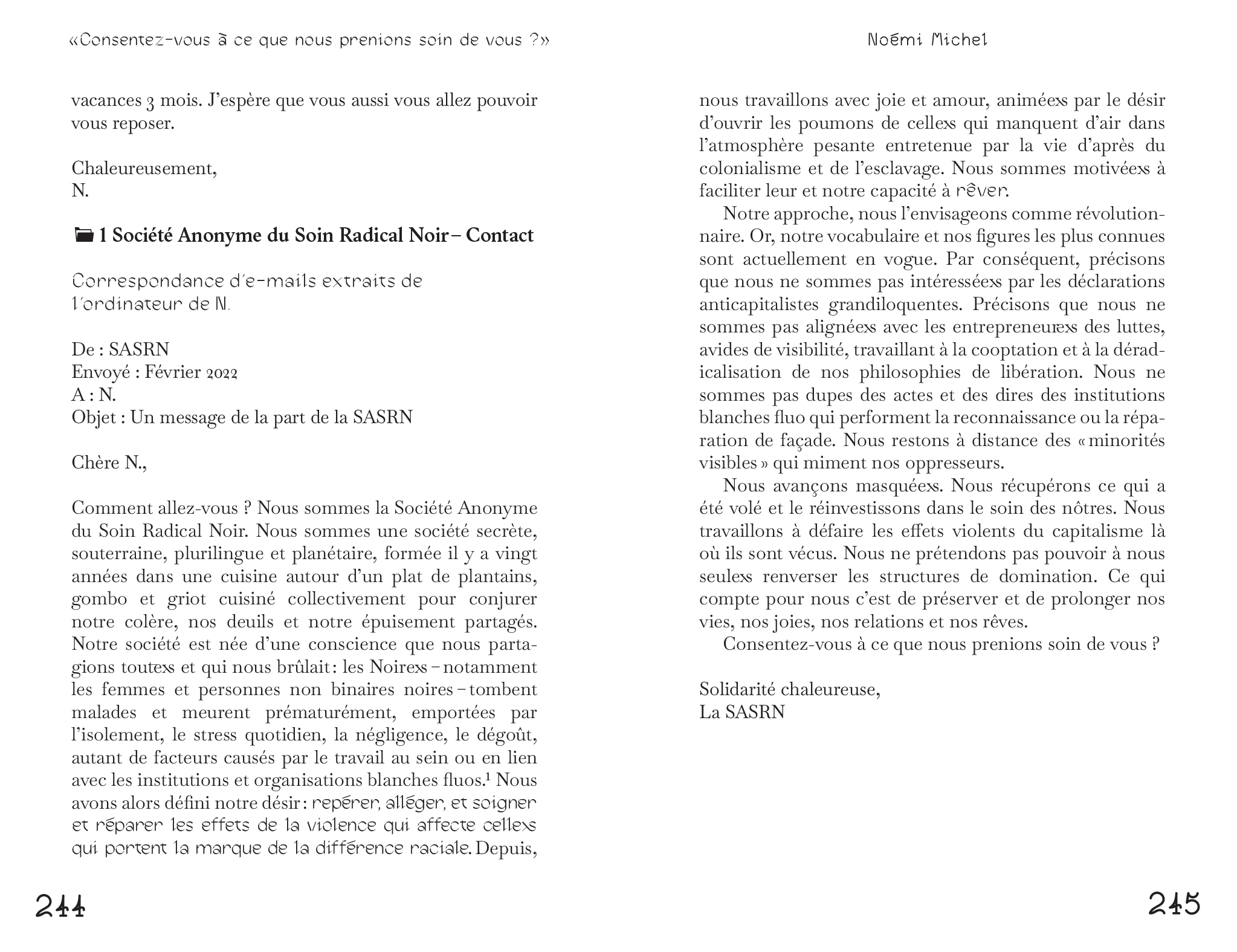 «Consentez-vous à ce que nous prenions soin de vous ?»

vacances 3 mois. J'espère que vous aussi vous allez pouvoir vous reposer.

Chaleureusement,
N.

1 Société Anonyme du Soin Radical Noir – Contact

Correspondance d'e-mails extraits de l'ordinateur de N.

De : SASRN
Envoyé : Février 2022
A : N.
Objet : Un message de la part de la SASRN

Chère N.,

Comment allez-vous ? Nous sommes la Société Anonyme du Soin Radical Noir. Nous sommes une société secrète, souterraine, plurilingue et planétaire, formée il y a vingt années dans une cuisine autour d'un plat de plantains, gombo et griot cuisiné collectivement pour conjurer notre colère, nos deuils et notre épuisement partagés. Notre société est née d'une conscience que nous partagions toutexs et qui nous brûlait : les Noirexs – notamment les femmes et personnes non binaires noires – tombent malades et meurent prématurément, emportées par l'isolement, le stress quotidien, la négligence, le dégoût, autant de facteurs causés par le travail au sein ou en lien avec les institutions et organisations blanches fluos.¹ Nous avons alors défini notre désir : repérer, alléger, et soigner et réparer les effets de la violence qui affecte cellexs qui portent la marque de la différence raciale. Depuis,

244

Noémi Michel

nous travaillons avec joie et amour, animéexs par le désir d'ouvrir les poumons de cellexs qui manquent d'air dans l'atmosphère pesante entretenue par la vie d'après du colonialisme et de l'esclavage. Nous sommes motivéexs à faciliter leur et notre capacité à rêver.

Notre approche, nous l'envisageons comme révolutionnaire. Or, notre vocabulaire et nos figures les plus connues sont actuellement en vogue. Par conséquent, précisons que nous ne sommes pas intéresséexs par les déclarations anticapitalistes grandiloquentes. Précisons que nous ne sommes pas alignéexs avec les entrepreneurexs des luttes, avides de visibilité, travaillant à la cooptation et à la déradicalisation de nos philosophies de libération. Nous ne sommes pas dupes des actes et des dires des institutions blanches fluo qui performent la reconnaissance ou la réparation de façade. Nous restons à distance des « minorités visibles » qui miment nos oppresseurs.

Nous avançons masquéexs. Nous récupérons ce qui a été volé et le réinvestissons dans le soin des nôtres. Nous travaillons à défaire les effets violents du capitalisme là où ils sont vécus. Nous ne prétendons pas pouvoir à nous seulexs renverser les structures de domination. Ce qui compte pour nous c'est de préserver et de prolonger nos vies, nos joies, nos relations et nos rêves.

Consentez-vous à ce que nous prenions soin de vous ?

Solidarité chaleureuse,
La SASRN

245